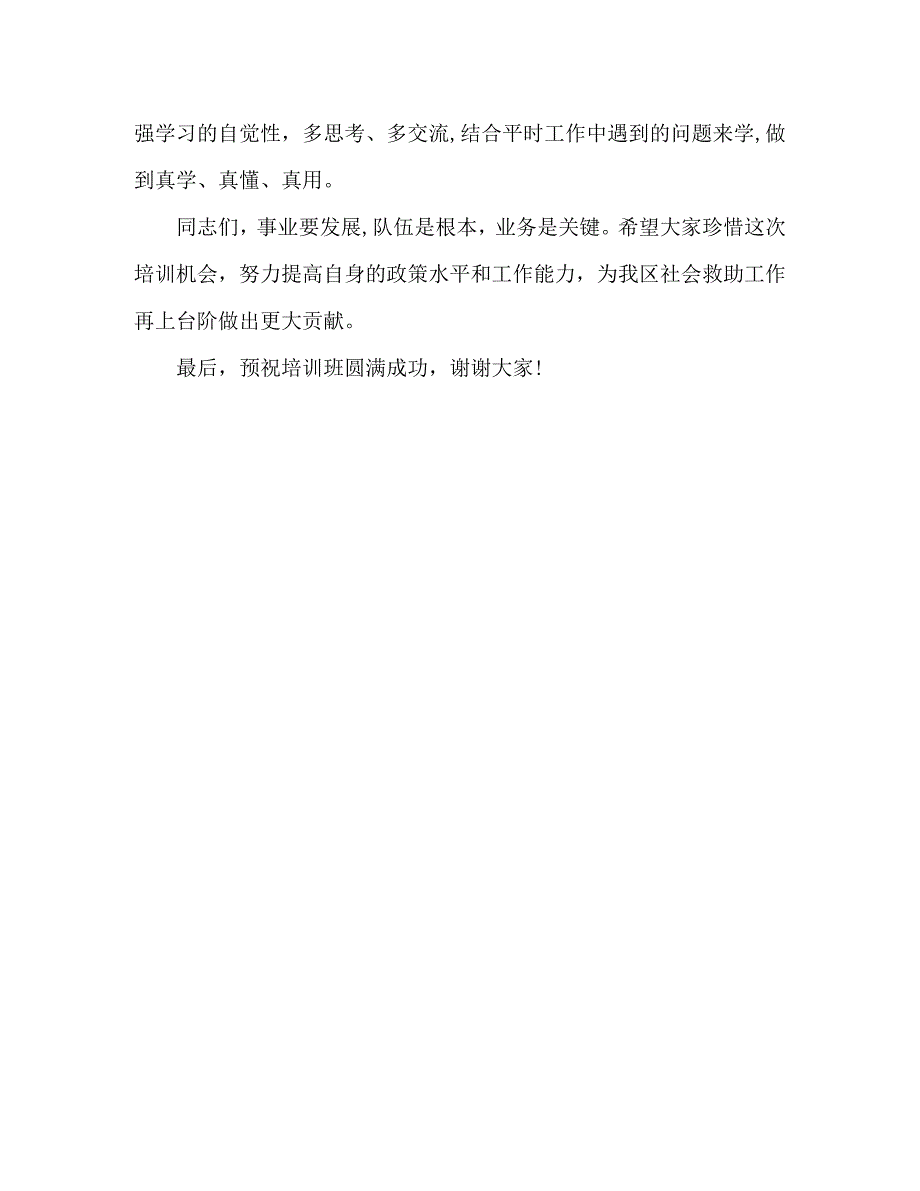 强学习的自觉性，多思考、多交流,结合平时工作中遇到的问题来学,做到真学、真懂、真用。

同志们，事业要发展,队伍是根本，业务是关键。希望大家珍惜这次培训机会，努力提高自身的政策水平和工作能力，为我区社会救助工作再上台阶做出更大贡献。

最后，预祝培训班圆满成功，谢谢大家！